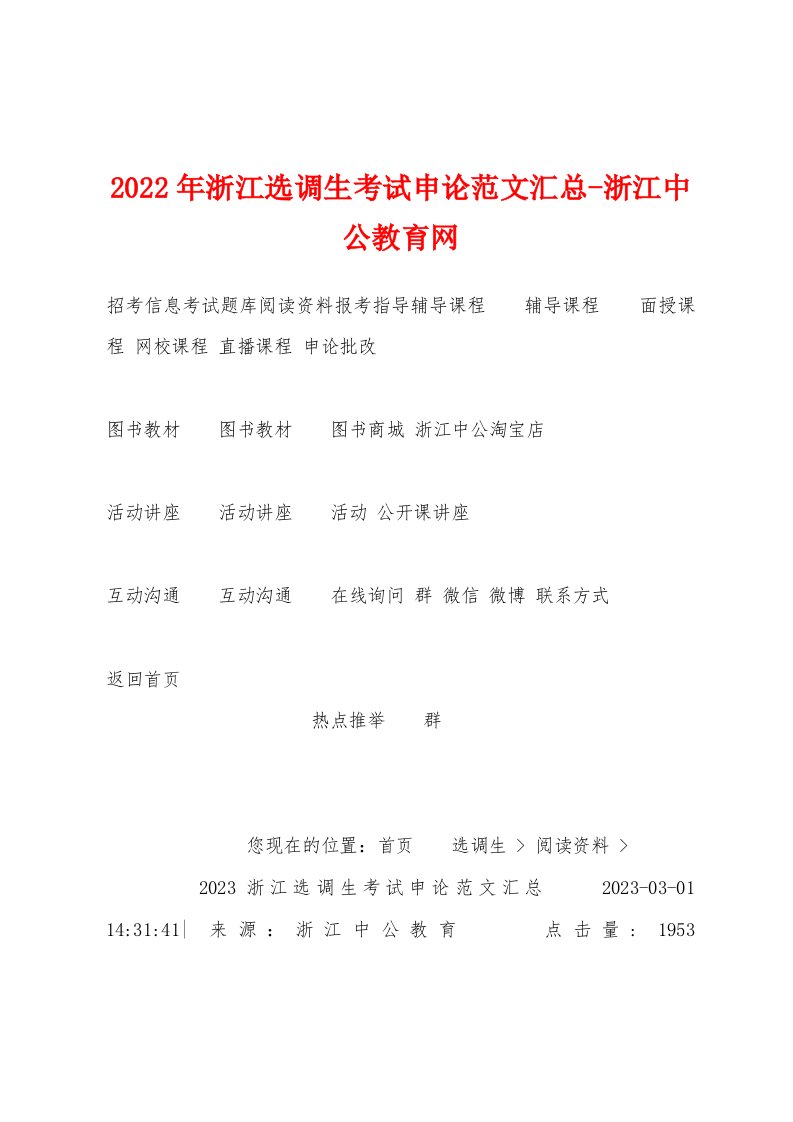 2022年浙江选调生考试申论范文汇总-浙江中公教育网

招考信息考试题库阅读资料报考指导辅导课程　辅导课程　面授课程 网校课程 直播课程 申论批改

图书教材　图书教材　图书商城 浙江中公淘宝店

活动讲座　活动讲座　活动 公开课讲座

互动沟通　互动沟通　在线询问 群 微信 微博 联系方式

返回首页

热点推举　群

您现在的位置：首页　选调生 > 阅读资料 >

2023 浙江选调生考试申论范文汇总　2023-03-01 14:31:41| 来源：浙江中公教育　点击量：1953